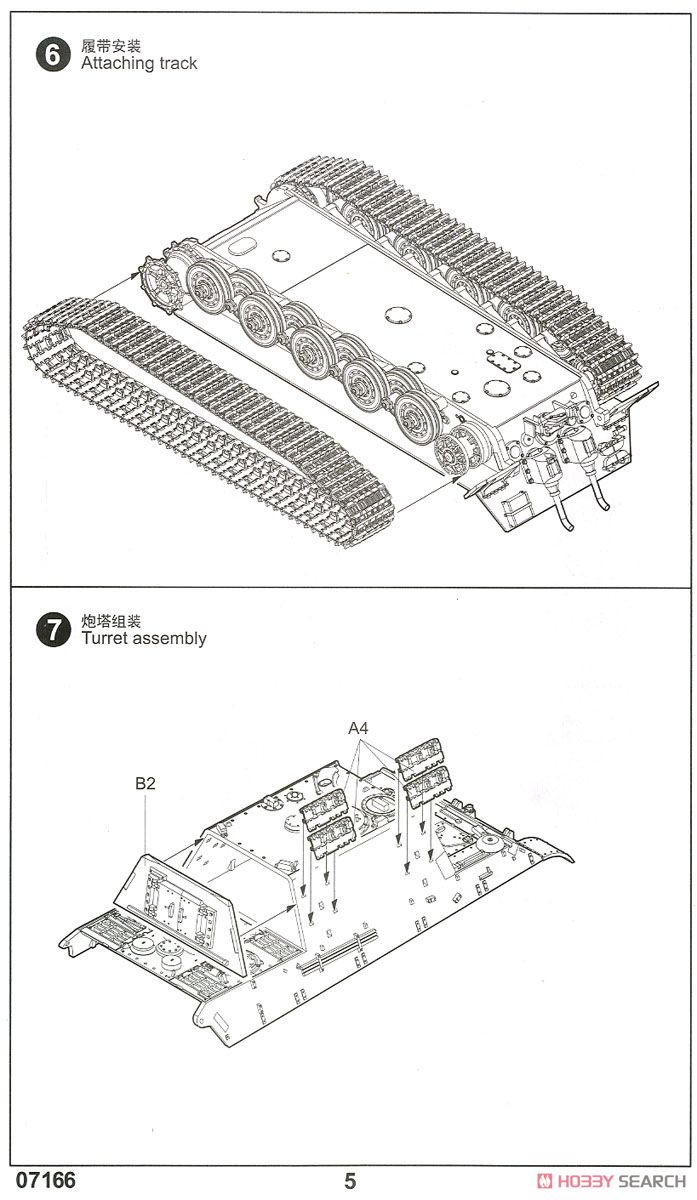 6 履带安装
Attaching track

7 炮塔组装
Turret assembly

A4

B2

07166

5

HOBBY SEARCH